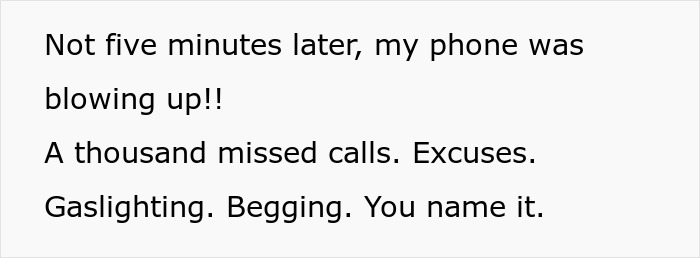 Not five minutes later, my phone was blowing up!!

A thousand missed calls. Excuses. Gaslighting. Begging. You name it.